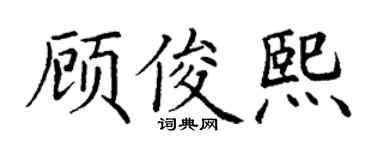 顾俊熙

词典网